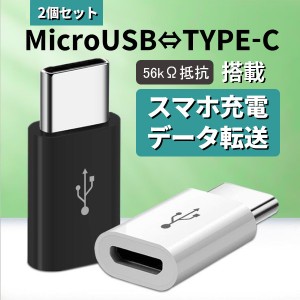 2個セット

MicroUSB⇔TYPE-C

56kΩ抵抗 搭載

スマホ充電
データ転送